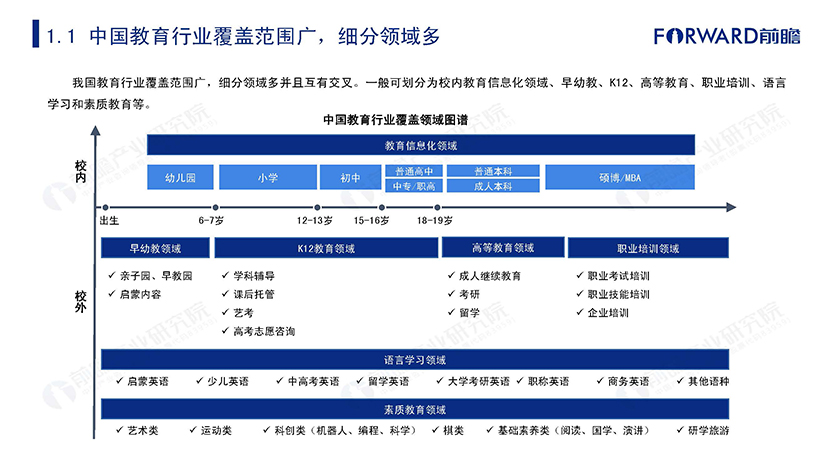 1.1 中国教育行业覆盖范围广，细分领域多

FORWARD前瞻

我国教育行业覆盖范围广，细分领域多并且互有交叉。一般可划分为校内教育信息化领域、早幼教、K12、高等教育、职业培训、语言学习和素质教育等。

中国教育行业覆盖领域图谱

校内

教育信息化领域

幼儿园 小学 初中 普通高中 中专/职高 普通本科 成人本科 硕博/MBA

出生 6-7岁 12-13岁 15-16岁 18-19岁

校外

早幼教领域
✓ 亲子园、早教园
✓ 启蒙内容

K12教育领域
✓ 学科辅导
✓ 课后托管
✓ 艺考
✓ 高考志愿咨询

高等教育领域
✓ 成人继续教育
✓ 考研
✓ 留学

职业培训领域
✓ 职业考试培训
✓ 职业技能培训
✓ 企业培训

语言学习领域
✓ 启蒙英语 ✓ 少儿英语 ✓ 中高考英语 ✓ 留学英语 ✓ 大学考研英语 ✓ 职称英语 ✓ 商务英语 ✓ 其他语种

素质教育领域
✓ 艺术类 ✓ 运动类 ✓ 科创类（机器人、编程、科学） ✓ 棋类 ✓ 基础素养类（阅读、国学、演讲） ✓ 研学旅游

前瞻产业研究院